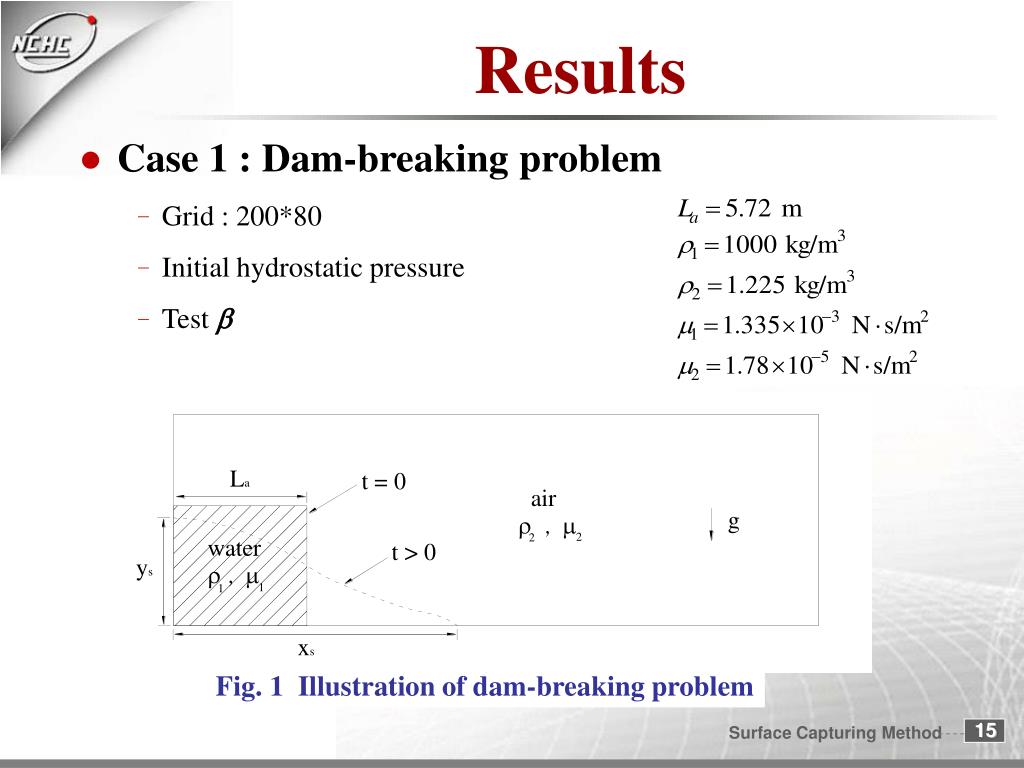 NCHC

Results

Case 1 : Dam-breaking problem

– Grid : 200*80

– Initial hydrostatic pressure

– Test $\beta$

$L_a = 5.72$ m
$\rho_1 = 1000$ kg/m$^3$
$\rho_2 = 1.225$ kg/m$^3$
$\mu_1 = 1.335 \times 10^{-3}$ N$\cdot$s/m$^2$
$\mu_2 = 1.78 \times 10^{-5}$ N$\cdot$s/m$^2$

$L_a$

t = 0

air

$\rho_2$ , $\mu_2$

g

water

$\rho_1$ , $\mu_1$

t > 0

$y_s$

$x_s$

Fig. 1 Illustration of dam-breaking problem

Surface Capturing Method

15